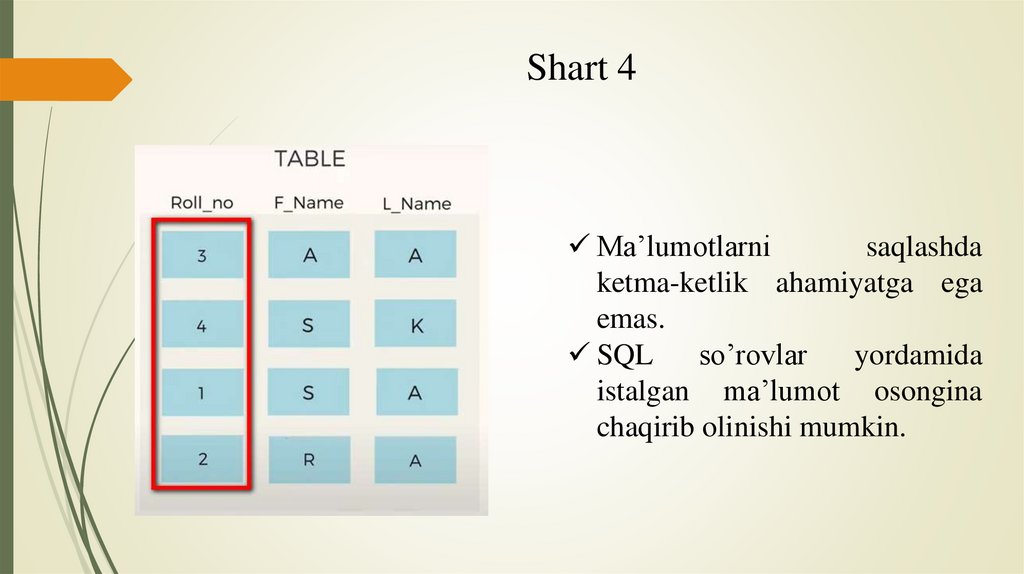 Shart 4

TABLE

| Roll_no | F_Name | L_Name |
|---|---|---|
| 3 | A | A |
| 4 | S | K |
| 1 | S | A |
| 2 | R | A |

✓ Ma’lumotlarni saqlashda ketma-ketlik ahamiyatga ega emas.
✓ SQL so’rovlar yordamida istalgan ma’lumot osongina chaqirib olinishi mumkin.